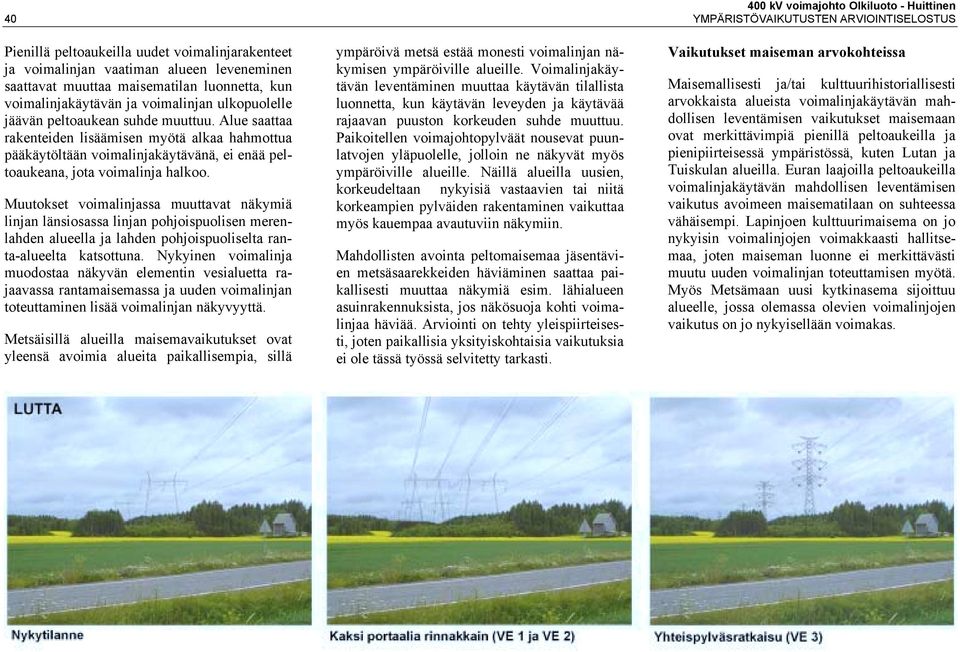 40

400 kV voimajohto Olkiluoto - Huittinen
YMPÄRISTÖVAIKUTUSTEN ARVIOINTISELOSTUS

Pienillä peltoaukeilla uudet voimalinjarakenteet ja voimalinjan vaatiman alueen leveneminen saattavat muuttaa maisematilan luonnetta, kun voimalinjakäytävän ja voimalinjan ulkopuolelle jäävän peltoaukean suhde muuttuu. Alue saattaa rakenteiden lisäämisen myötä alkaa hahmottua pääkäytöltään voimalinjakäytävänä, ei enää peltoaukeana, jota voimalinja halkoo.

Muutokset voimalinjassa muuttavat näkymiä linjan länsiosassa linjan pohjoispuolisen merenlahden alueella ja lahden pohjoispuoliselta ranta-alueelta katsottuna. Nykyinen voimalinja muodostaa näkyvän elementin vesialuetta rajaavassa rantamaisemassa ja uuden voimalinjan toteuttaminen lisää voimalinjan näkyvyyttä.

Metsäisillä alueilla maisemavaikutukset ovat yleensä avoimia alueita paikallisempia, sillä ympäröivä metsä estää monesti voimalinjan näkymisen ympäröiville alueille. Voimalinjakäytävän leventäminen muuttaa käytävän tilallista luonnetta, kun käytävän leveyden ja käytävää rajaavan puuston korkeuden suhde muuttuu. Paikoitellen voimajohtopylväät nousevat puunlatvojen yläpuolelle, jolloin ne näkyvät myös ympäröiville alueille. Näillä alueilla uusien, korkeudeltaan nykyisiä vastaavien tai niitä korkeampien pylväiden rakentaminen vaikuttaa myös kauempaa avautuviin näkymiin.

Mahdollisten avointa peltomaisemaa jäsentävien metsäsaarekkeiden häviäminen saattaa paikallisesti muuttaa näkymiä esim. lähialueen asuinrakennuksista, jos näkösuoja kohti voimalinjaa häviää. Arviointi on tehty yleispiirteisesti, joten paikallisia yksityiskohtaisia vaikutuksia ei ole tässä työssä selvitetty tarkasti.

Vaikutukset maiseman arvokohteissa

Maisemallisesti ja/tai kulttuurihistoriallisesti arvokkaista alueista voimalinjakäytävän mahdollisen leventämisen vaikutukset maisemaan ovat merkittävimpiä pienillä peltoaukeilla ja pienipiirteisessä ympäristössä, kuten Lutan ja Tuiskulan alueilla. Euran laajoilla peltoaukeilla voimalinjakäytävän mahdollisen leventämisen vaikutus avoimeen maisematilaan on suhteessa vähäisempi. Lapinjoen kulttuurimaisema on jo nykyisin voimalinjojen voimakkaasti hallitsemaa, joten maiseman luonne ei merkittävästi muutu uuden voimalinjan toteuttamisen myötä. Myös Metsämaan uusi kytkinasema sijoittuu alueelle, jossa olemassa olevien voimalinjojen vaikutus on jo nykyisellään voimakas.

LUTTA

Nykytilanne

Kaksi portaalia rinnakkain (VE 1 ja VE 2)

Yhteispylväsratkaisu (VE 3)